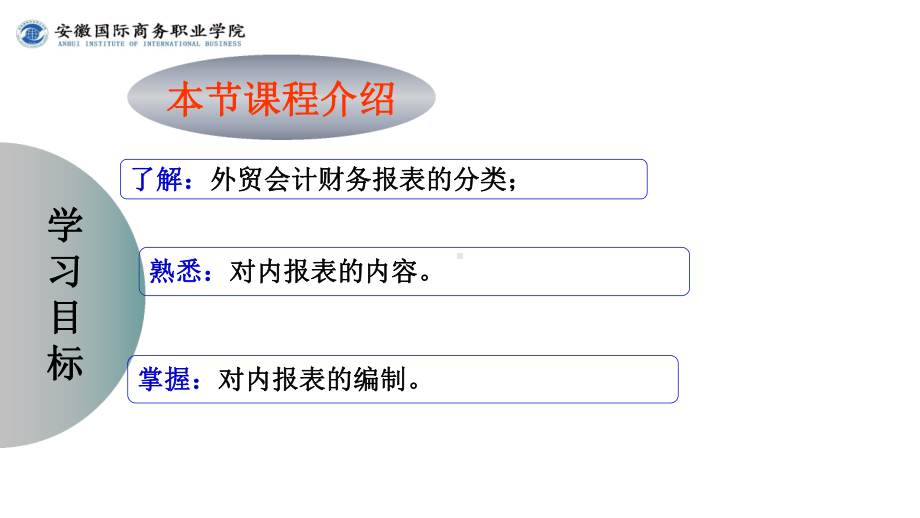 安徽国际商务职业学院
ANHUI INSTITUTE OF INTERNATIONAL BUSINESS

本节课程介绍

学习目标

了解：外贸会计财务报表的分类；

熟悉：对内报表的内容。

掌握：对内报表的编制。